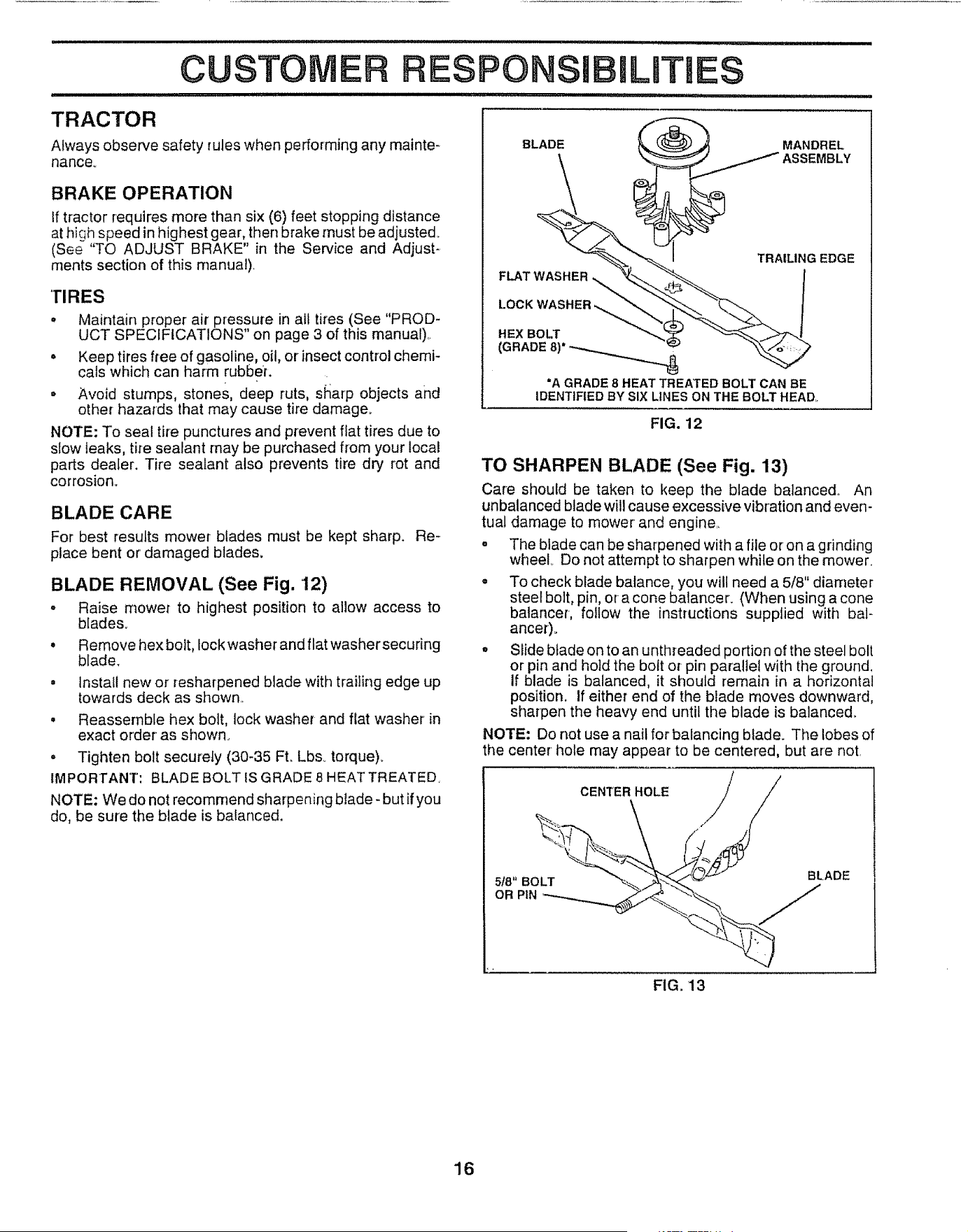 CUSTOMER RESPONSIBILITIES

TRACTOR

Always observe safety rules when performing any maintenance.

BRAKE OPERATION

If tractor requires more than six (6) feet stopping distance at high speed in highest gear, then brake must be adjusted. (See "TO ADJUST BRAKE" in the Service and Adjustments section of this manual).

TIRES

• Maintain proper air pressure in all tires (See "PRODUCT SPECIFICATIONS" on page 3 of this manual).

• Keep tires free of gasoline, oil, or insect control chemicals which can harm rubber.

• Avoid stumps, stones, deep ruts, sharp objects and other hazards that may cause tire damage.

NOTE: To seal tire punctures and prevent flat tires due to slow leaks, tire sealant may be purchased from your local parts dealer. Tire sealant also prevents tire dry rot and corrosion.

BLADE CARE

For best results mower blades must be kept sharp. Replace bent or damaged blades.

BLADE REMOVAL (See Fig. 12)

• Raise mower to highest position to allow access to blades.

• Remove hex bolt, lock washer and flat washer securing blade.

• Install new or resharpened blade with trailing edge up towards deck as shown.

• Reassemble hex bolt, lock washer and flat washer in exact order as shown.

• Tighten bolt securely (30-35 Ft. Lbs. torque).

IMPORTANT: BLADE BOLT IS GRADE 8 HEAT TREATED.

NOTE: We do not recommend sharpening blade - but if you do, be sure the blade is balanced.

BLADE

MANDREL ASSEMBLY

TRAILING EDGE

FLAT WASHER

LOCK WASHER

HEX BOLT (GRADE 8)*

*A GRADE 8 HEAT TREATED BOLT CAN BE IDENTIFIED BY SIX LINES ON THE BOLT HEAD.

FIG. 12

TO SHARPEN BLADE (See Fig. 13)

Care should be taken to keep the blade balanced. An unbalanced blade will cause excessive vibration and eventual damage to mower and engine.

• The blade can be sharpened with a file or on a grinding wheel. Do not attempt to sharpen while on the mower.

• To check blade balance, you will need a 5/8" diameter steel bolt, pin, or a cone balancer. (When using a cone balancer, follow the instructions supplied with balancer).

• Slide blade on to an unthreaded portion of the steel bolt or pin and hold the bolt or pin parallel with the ground. If blade is balanced, it should remain in a horizontal position. If either end of the blade moves downward, sharpen the heavy end until the blade is balanced.

NOTE: Do not use a nail for balancing blade. The lobes of the center hole may appear to be centered, but are not.

CENTER HOLE

5/8" BOLT OR PIN

BLADE

FIG. 13

16